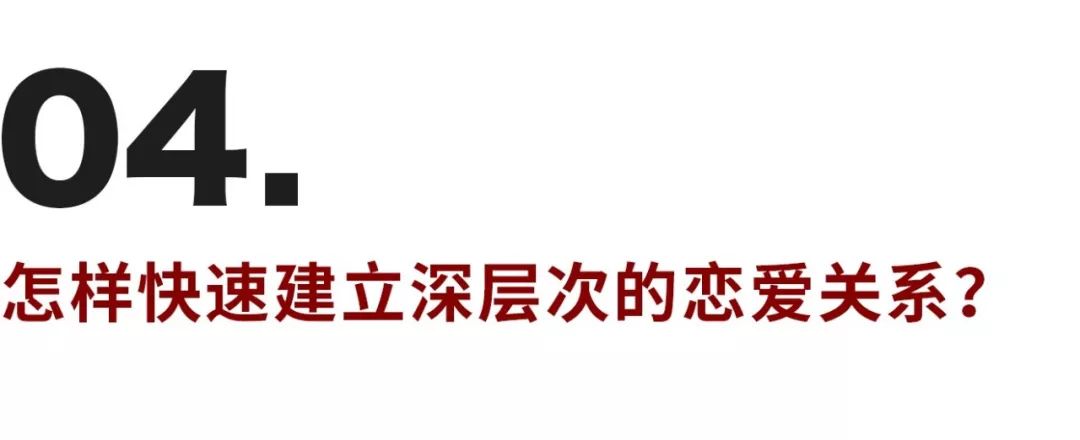 04.

怎样快速建立深层次的恋爱关系？